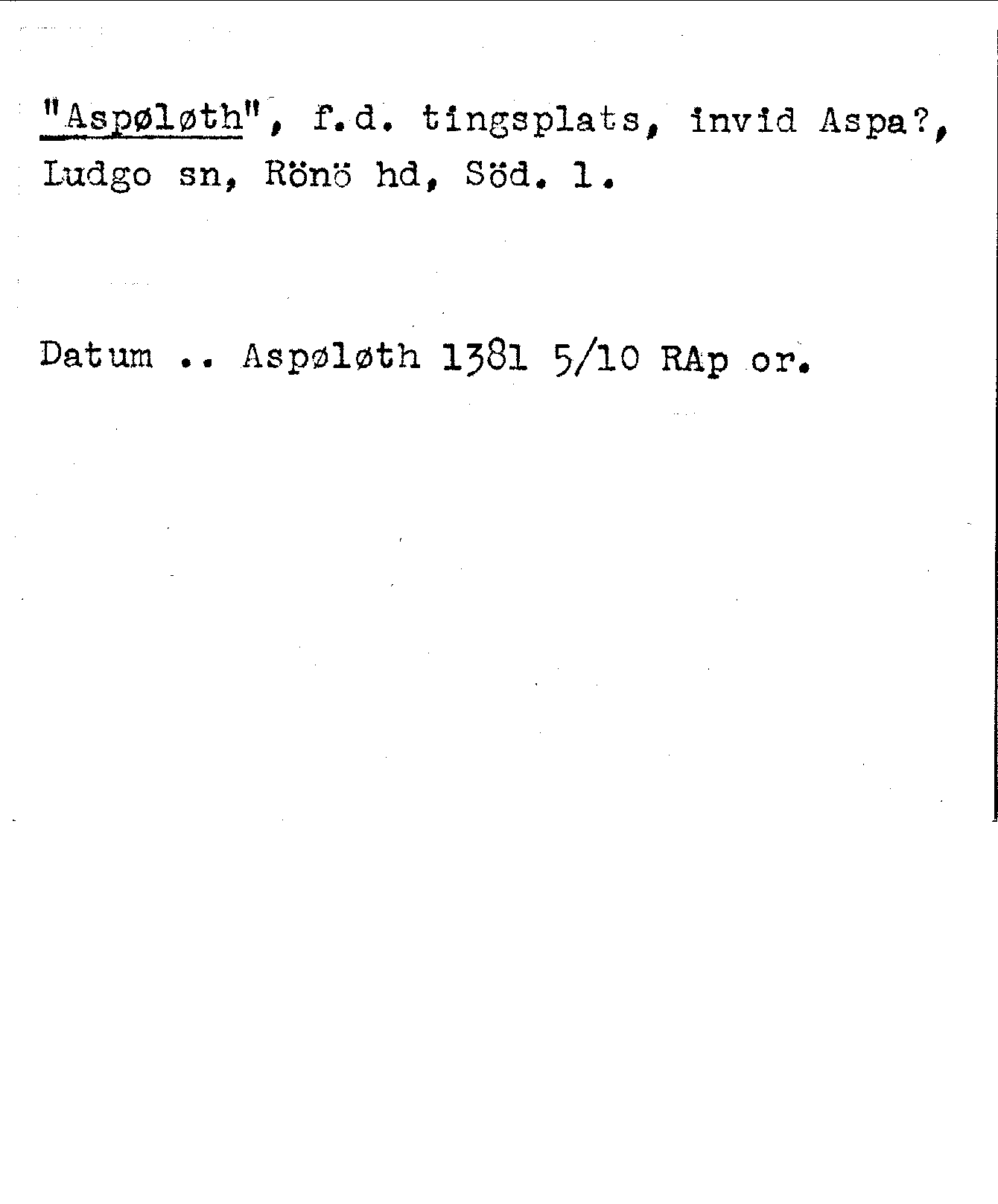 "Aspøløth", f.d. tingsplats, invid Aspa?, Ludgo sn, Rönö hd, Söd. l.

Datum .. Aspøløth 1381 5/10 RAp or.